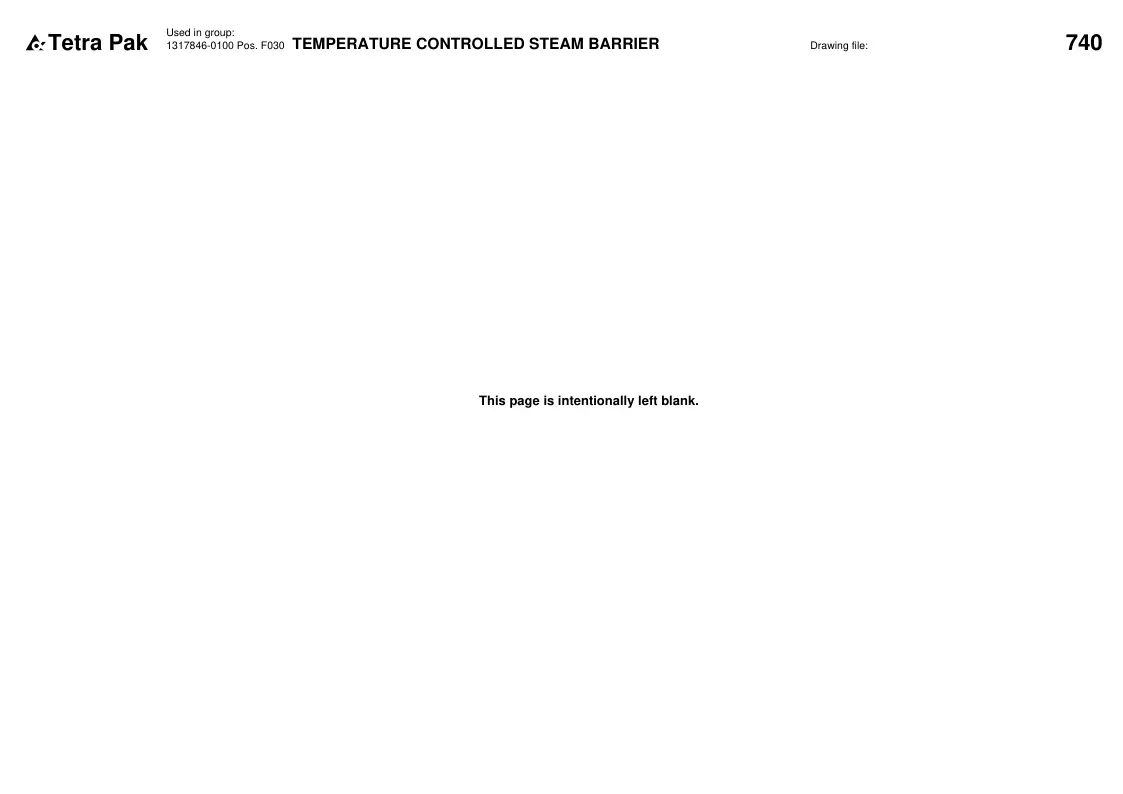 Tetra Pak

Used in group:
1317846-0100 Pos. F030

TEMPERATURE CONTROLLED STEAM BARRIER

Drawing file:

740

This page is intentionally left blank.